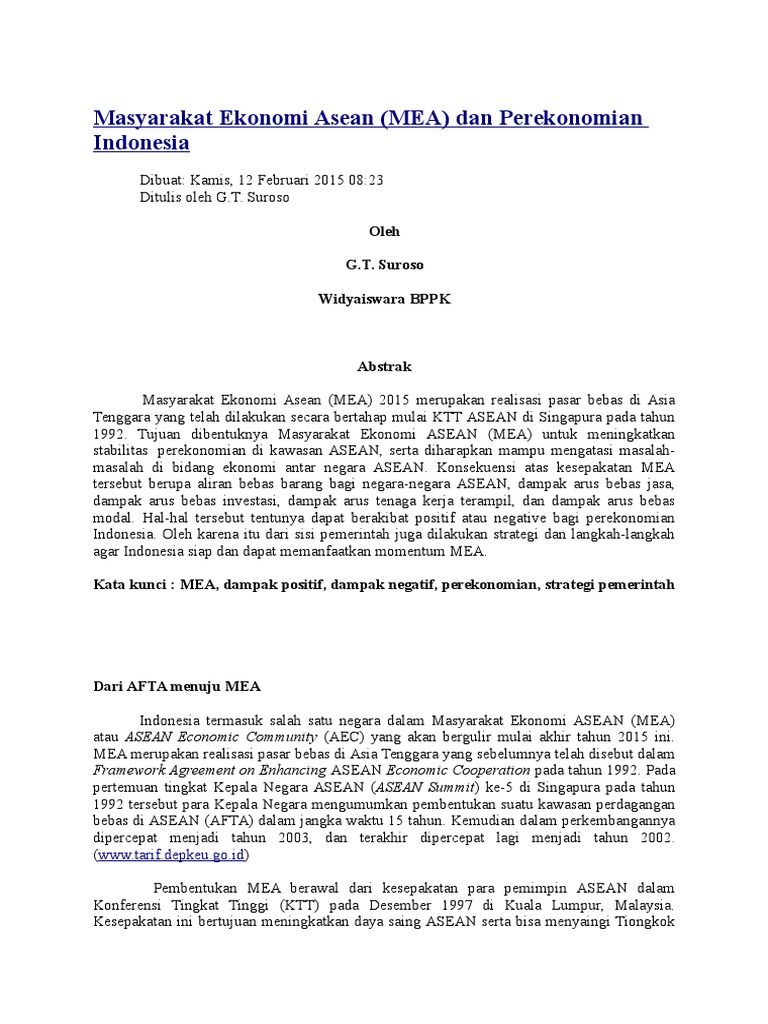 Masyarakat Ekonomi Asean (MEA) dan Perekonomian Indonesia

Dibuat: Kamis, 12 Februari 2015 08:23
Ditulis oleh G.T. Suroso

Oleh

G.T. Suroso

Widyaiswara BPPK

Abstrak

Masyarakat Ekonomi Asean (MEA) 2015 merupakan realisasi pasar bebas di Asia Tenggara yang telah dilakukan secara bertahap mulai KTT ASEAN di Singapura pada tahun 1992. Tujuan dibentuknya Masyarakat Ekonomi ASEAN (MEA) untuk meningkatkan stabilitas perekonomian di kawasan ASEAN, serta diharapkan mampu mengatasi masalah-masalah di bidang ekonomi antar negara ASEAN. Konsekuensi atas kesepakatan MEA tersebut berupa aliran bebas barang bagi negara-negara ASEAN, dampak arus bebas jasa, dampak arus bebas investasi, dampak arus tenaga kerja terampil, dan dampak arus bebas modal. Hal-hal tersebut tentunya dapat berakibat positif atau negative bagi perekonomian Indonesia. Oleh karena itu dari sisi pemerintah juga dilakukan strategi dan langkah-langkah agar Indonesia siap dan dapat memanfaatkan momentum MEA.

Kata kunci : MEA, dampak positif, dampak negatif, perekonomian, strategi pemerintah

Dari AFTA menuju MEA

Indonesia termasuk salah satu negara dalam Masyarakat Ekonomi ASEAN (MEA) atau ASEAN Economic Community (AEC) yang akan bergulir mulai akhir tahun 2015 ini. MEA merupakan realisasi pasar bebas di Asia Tenggara yang sebelumnya telah disebut dalam Framework Agreement on Enhancing ASEAN Economic Cooperation pada tahun 1992. Pada pertemuan tingkat Kepala Negara ASEAN (ASEAN Summit) ke-5 di Singapura pada tahun 1992 tersebut para Kepala Negara mengumumkan pembentukan suatu kawasan perdagangan bebas di ASEAN (AFTA) dalam jangka waktu 15 tahun. Kemudian dalam perkembangannya dipercepat menjadi tahun 2003, dan terakhir dipercepat lagi menjadi tahun 2002. (www.tarif.depkeu.go.id)

Pembentukan MEA berawal dari kesepakatan para pemimpin ASEAN dalam Konferensi Tingkat Tinggi (KTT) pada Desember 1997 di Kuala Lumpur, Malaysia. Kesepakatan ini bertujuan meningkatkan daya saing ASEAN serta bisa menyaingi Tiongkok